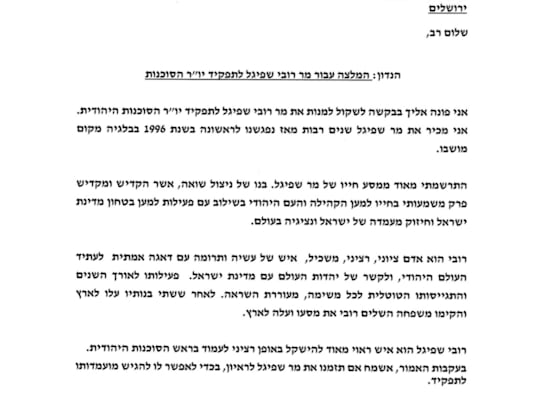 ירושלים

שלום רב,

הנדון: המלצה עבור מר רובי שפיגל לתפקיד יו"ר הסוכנות

אני פונה אליך בבקשה לשקול למנות את מר רובי שפיגל לתפקיד יו"ר הסוכנות היהודית. אני מכיר את מר שפיגל שנים רבות מאז נפגשנו לראשונה בשנת 1996 בבלגיה מקום מושבו.

התרשמתי מאוד ממסע חייו של מר שפיגל. בנו של ניצול שואה, אשר הקדיש ומקדיש פרק משמעותי בחייו למען הקהילה והעם היהודי בשילוב עם פעילות למען בטחון מדינת ישראל וחיזוק מעמדה של ישראל ונציגיה בעולם.

רובי הוא אדם ציוני, רציני, משכיל, איש של עשיה ותרומה עם דאגה אמתית לעתיד העולם היהודי, ולקשר של יהדות העולם עם מדינת ישראל. פעילותו לאורך השנים והתגייסותו הטוטלית לכל משימה, מעוררת השראה. לאחר ששתי בנותיו עלו לארץ והקימו משפחה השלים רובי את מסעו ועלה לארץ.

רובי שפיגל הוא איש ראוי מאוד להישקל באופן רציני לעמוד בראש הסוכנות היהודית. בעקבות האמור, אשמח אם תזמנו את מר שפיגל לראיון, בכדי לאפשר לו להגיש מועמדותו לתפקיד.